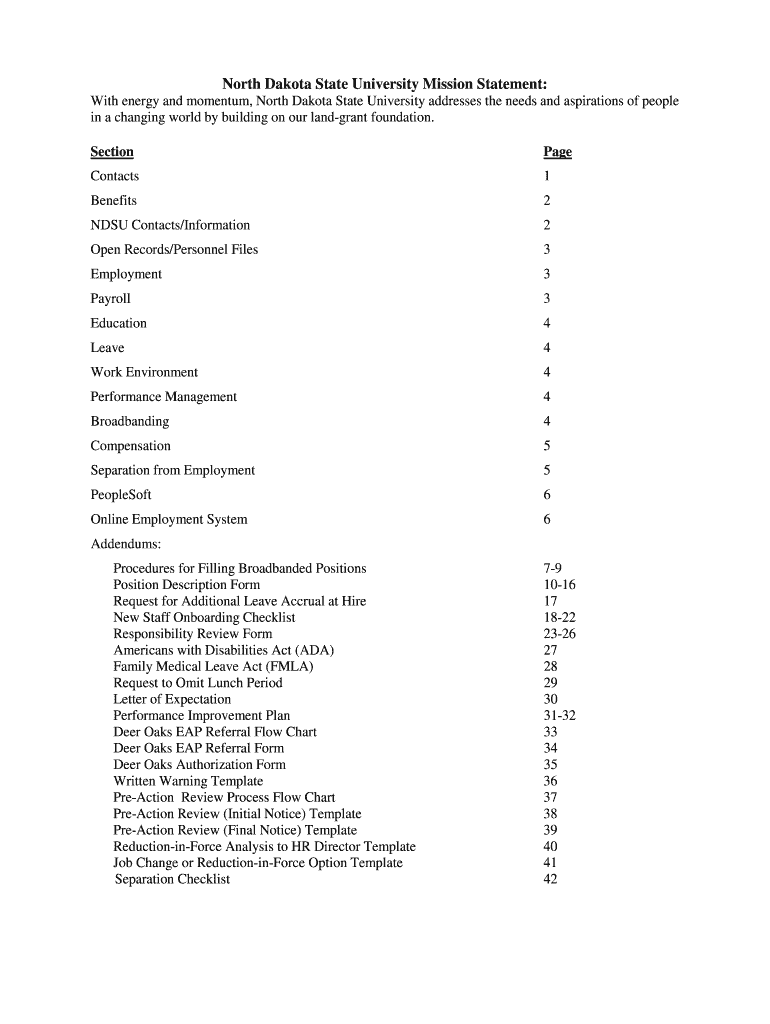 North Dakota State University Mission Statement:
With energy and momentum, North Dakota State University addresses the needs and aspirations of people in a changing world by building on our land-grant foundation.

| Section | Page |
|---|---|
| Contacts | 1 |
| Benefits | 2 |
| NDSU Contacts/Information | 2 |
| Open Records/Personnel Files | 3 |
| Employment | 3 |
| Payroll | 3 |
| Education | 4 |
| Leave | 4 |
| Work Environment | 4 |
| Performance Management | 4 |
| Broadbanding | 4 |
| Compensation | 5 |
| Separation from Employment | 5 |
| PeopleSoft | 6 |
| Online Employment System | 6 |
| Addendums: | |
| Procedures for Filling Broadbanded Positions | 7-9 |
| Position Description Form | 10-16 |
| Request for Additional Leave Accrual at Hire | 17 |
| New Staff Onboarding Checklist | 18-22 |
| Responsibility Review Form | 23-26 |
| Americans with Disabilities Act (ADA) | 27 |
| Family Medical Leave Act (FMLA) | 28 |
| Request to Omit Lunch Period | 29 |
| Letter of Expectation | 30 |
| Performance Improvement Plan | 31-32 |
| Deer Oaks EAP Referral Flow Chart | 33 |
| Deer Oaks EAP Referral Form | 34 |
| Deer Oaks Authorization Form | 35 |
| Written Warning Template | 36 |
| Pre-Action Review Process Flow Chart | 37 |
| Pre-Action Review (Initial Notice) Template | 38 |
| Pre-Action Review (Final Notice) Template | 39 |
| Reduction-in-Force Analysis to HR Director Template | 40 |
| Job Change or Reduction-in-Force Option Template | 41 |
| Separation Checklist | 42 |